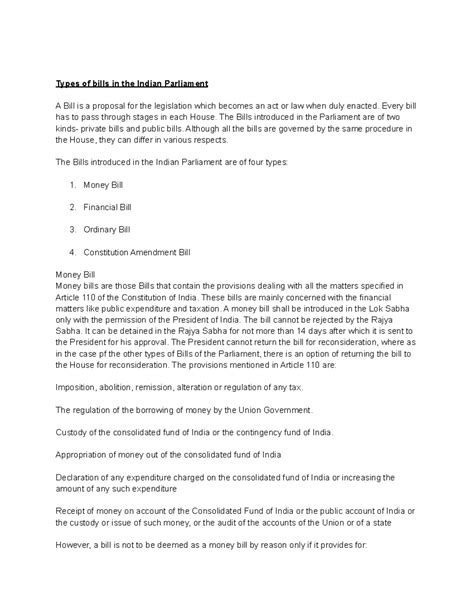 Types of bills in the Indian Parliament

A Bill is a proposal for the legislation which becomes an act or law when duly enacted. Every bill has to pass through stages in each House. The Bills introduced in the Parliament are of two kinds- private bills and public bills. Although all the bills are governed by the same procedure in the House, they can differ in various respects.

The Bills introduced in the Indian Parliament are of four types:

1. Money Bill

2. Financial Bill

3. Ordinary Bill

4. Constitution Amendment Bill

Money Bill
Money bills are those Bills that contain the provisions dealing with all the matters specified in Article 110 of the Constitution of India. These bills are mainly concerned with the financial matters like public expenditure and taxation. A money bill shall be introduced in the Lok Sabha only with the permission of the President of India. The bill cannot be rejected by the Rajya Sabha. It can be detained in the Rajya Sabha for not more than 14 days after which it is sent to the President for his approval. The President cannot return the bill for reconsideration, where as in the case pf the other types of Bills of the Parliament, there is an option of returning the bill to the House for reconsideration. The provisions mentioned in Article 110 are:

Imposition, abolition, remission, alteration or regulation of any tax.

The regulation of the borrowing of money by the Union Government.

Custody of the consolidated fund of India or the contingency fund of India.

Appropriation of money out of the consolidated fund of India

Declaration of any expenditure charged on the consolidated fund of India or increasing the amount of any such expenditure

Receipt of money on account of the Consolidated Fund of India or the public account of India or the custody or issue of such money, or the audit of the accounts of the Union or of a state

However, a bill is not to be deemed as a money bill by reason only if it provides for: